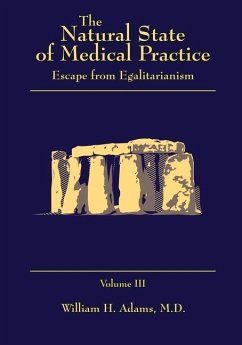 The Natural State of Medical Practice

Escape from Egalitarianism

Volume III

William H. Adams, M.D.